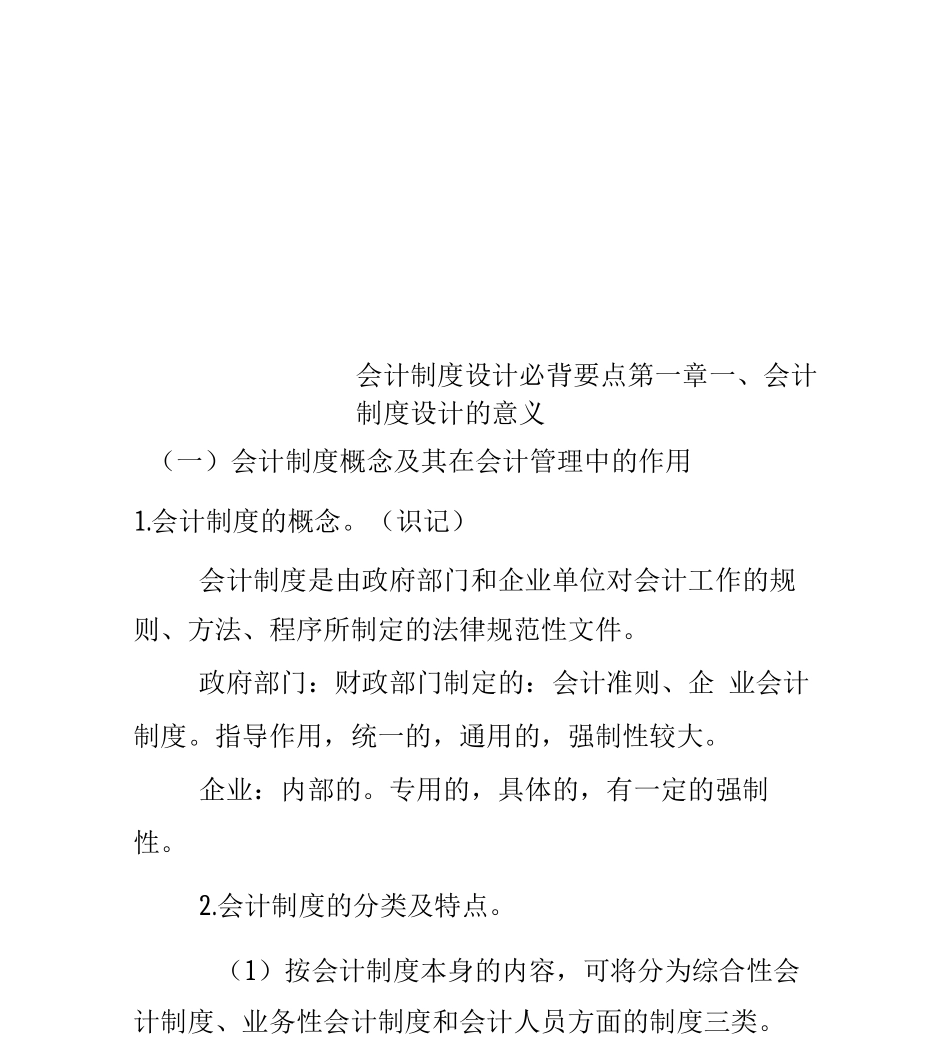 会计制度设计必背要点第一章一、会计制度设计的意义

（一）会计制度概念及其在会计管理中的作用

1.会计制度的概念。（识记）

会计制度是由政府部门和企业单位对会计工作的规则、方法、程序所制定的法律规范性文件。

政府部门：财政部门制定的：会计准则、企 业会计制度。指导作用，统一的，通用的，强制性较大。

企业：内部的。专用的，具体的，有一定的强制性。

2.会计制度的分类及特点。

（1）按会计制度本身的内容，可将分为综合性会计制度、业务性会计制度和会计人员方面的制度三类。